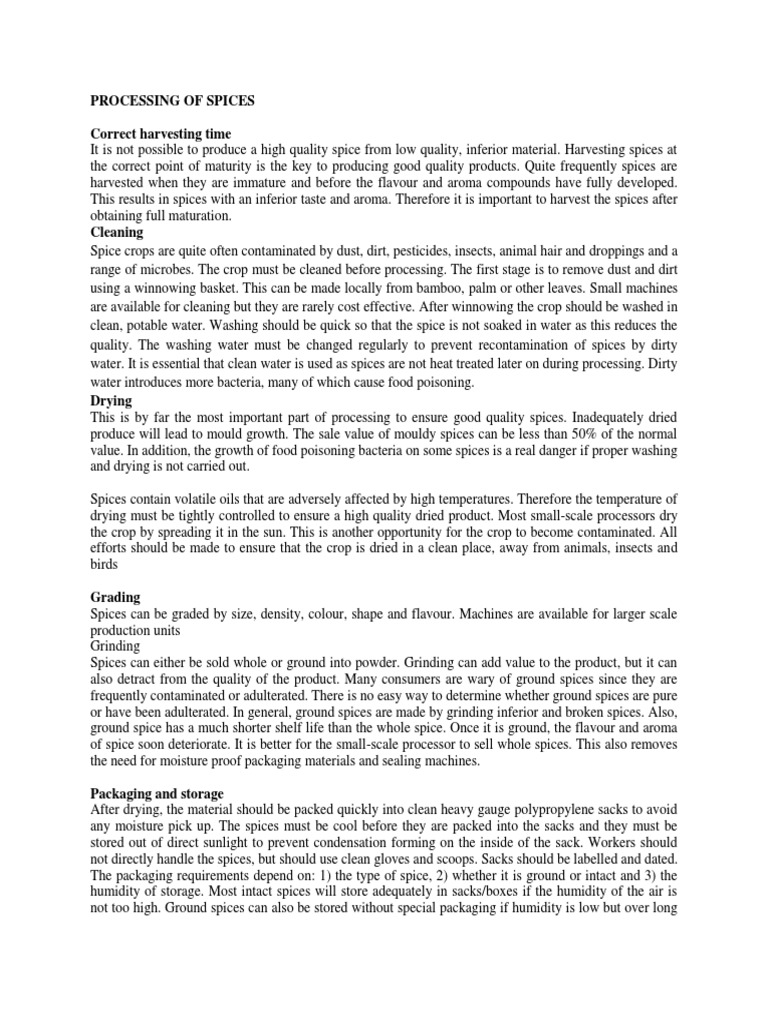 PROCESSING OF SPICES

Correct harvesting time
It is not possible to produce a high quality spice from low quality, inferior material. Harvesting spices at the correct point of maturity is the key to producing good quality products. Quite frequently spices are harvested when they are immature and before the flavour and aroma compounds have fully developed. This results in spices with an inferior taste and aroma. Therefore it is important to harvest the spices after obtaining full maturation.

Cleaning
Spice crops are quite often contaminated by dust, dirt, pesticides, insects, animal hair and droppings and a range of microbes. The crop must be cleaned before processing. The first stage is to remove dust and dirt using a winnowing basket. This can be made locally from bamboo, palm or other leaves. Small machines are available for cleaning but they are rarely cost effective. After winnowing the crop should be washed in clean, potable water. Washing should be quick so that the spice is not soaked in water as this reduces the quality. The washing water must be changed regularly to prevent recontamination of spices by dirty water. It is essential that clean water is used as spices are not heat treated later on during processing. Dirty water introduces more bacteria, many of which cause food poisoning.

Drying
This is by far the most important part of processing to ensure good quality spices. Inadequately dried produce will lead to mould growth. The sale value of mouldy spices can be less than 50% of the normal value. In addition, the growth of food poisoning bacteria on some spices is a real danger if proper washing and drying is not carried out.

Spices contain volatile oils that are adversely affected by high temperatures. Therefore the temperature of drying must be tightly controlled to ensure a high quality dried product. Most small-scale processors dry the crop by spreading it in the sun. This is another opportunity for the crop to become contaminated. All efforts should be made to ensure that the crop is dried in a clean place, away from animals, insects and birds

Grading
Spices can be graded by size, density, colour, shape and flavour. Machines are available for larger scale production units
Grinding
Spices can either be sold whole or ground into powder. Grinding can add value to the product, but it can also detract from the quality of the product. Many consumers are wary of ground spices since they are frequently contaminated or adulterated. There is no easy way to determine whether ground spices are pure or have been adulterated. In general, ground spices are made by grinding inferior and broken spices. Also, ground spice has a much shorter shelf life than the whole spice. Once it is ground, the flavour and aroma of spice soon deteriorate. It is better for the small-scale processor to sell whole spices. This also removes the need for moisture proof packaging materials and sealing machines.

Packaging and storage
After drying, the material should be packed quickly into clean heavy gauge polypropylene sacks to avoid any moisture pick up. The spices must be cool before they are packed into the sacks and they must be stored out of direct sunlight to prevent condensation forming on the inside of the sack. Workers should not directly handle the spices, but should use clean gloves and scoops. Sacks should be labelled and dated. The packaging requirements depend on: 1) the type of spice, 2) whether it is ground or intact and 3) the humidity of storage. Most intact spices will store adequately in sacks/boxes if the humidity of the air is not too high. Ground spices can also be stored without special packaging if humidity is low but over long